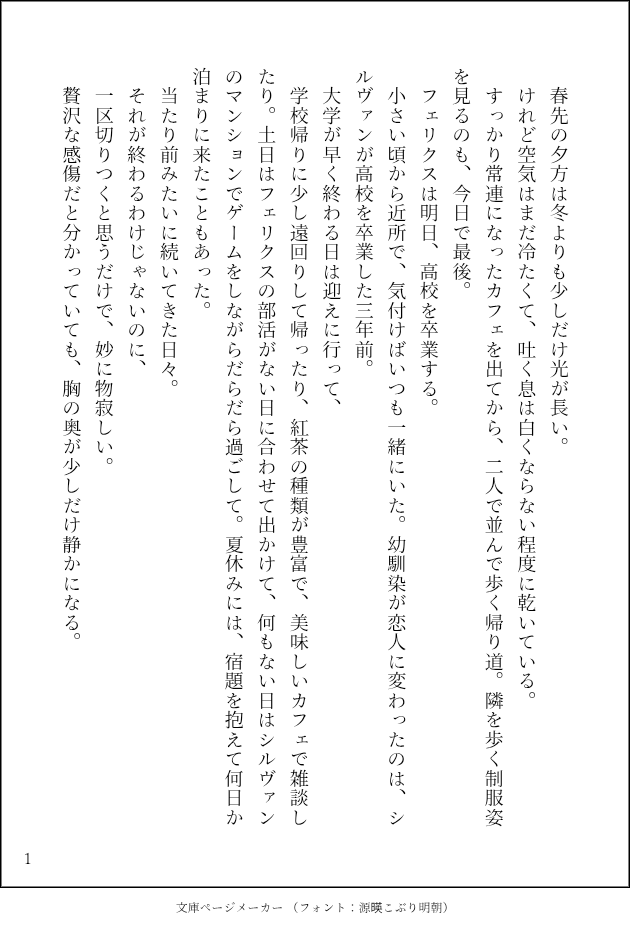 春先の夕方は冬よりも少しだけ光が長い。
けれど空気はまだ冷たくて、吐く息は白くならない程度に乾いている。
すっかり常連になったカフェを出てから、二人で並んで歩く帰り道。隣を歩く制服姿を見るのも、今日で最後。
フェリクスは明日、高校を卒業する。
小さい頃から近所で、気付けばいつも一緒にいた。幼馴染が恋人に変わったのは、シルヴァンが高校を卒業した三年前。
大学が早く終わる日は迎えに行って、
学校帰りに少し遠回りして帰ったり、紅茶の種類が豊富で、美味しいカフェで雑談したり。土日はフェリクスの部活がない日に合わせて出かけて、何もない日はシルヴァンのマンションでゲームをしながらだらだら過ごして。夏休みには、宿題を抱えて何日か泊まりに来たこともあった。
当たり前みたいに続いてきた日々。
それが終わるわけじゃないのに、
一区切りつくと思うだけで、妙に物寂しい。
贅沢な感傷だと分かっていても、胸の奥が少しだけ静かになる。

1

文庫ページメーカー（フォント：源暎こぶり明朝）